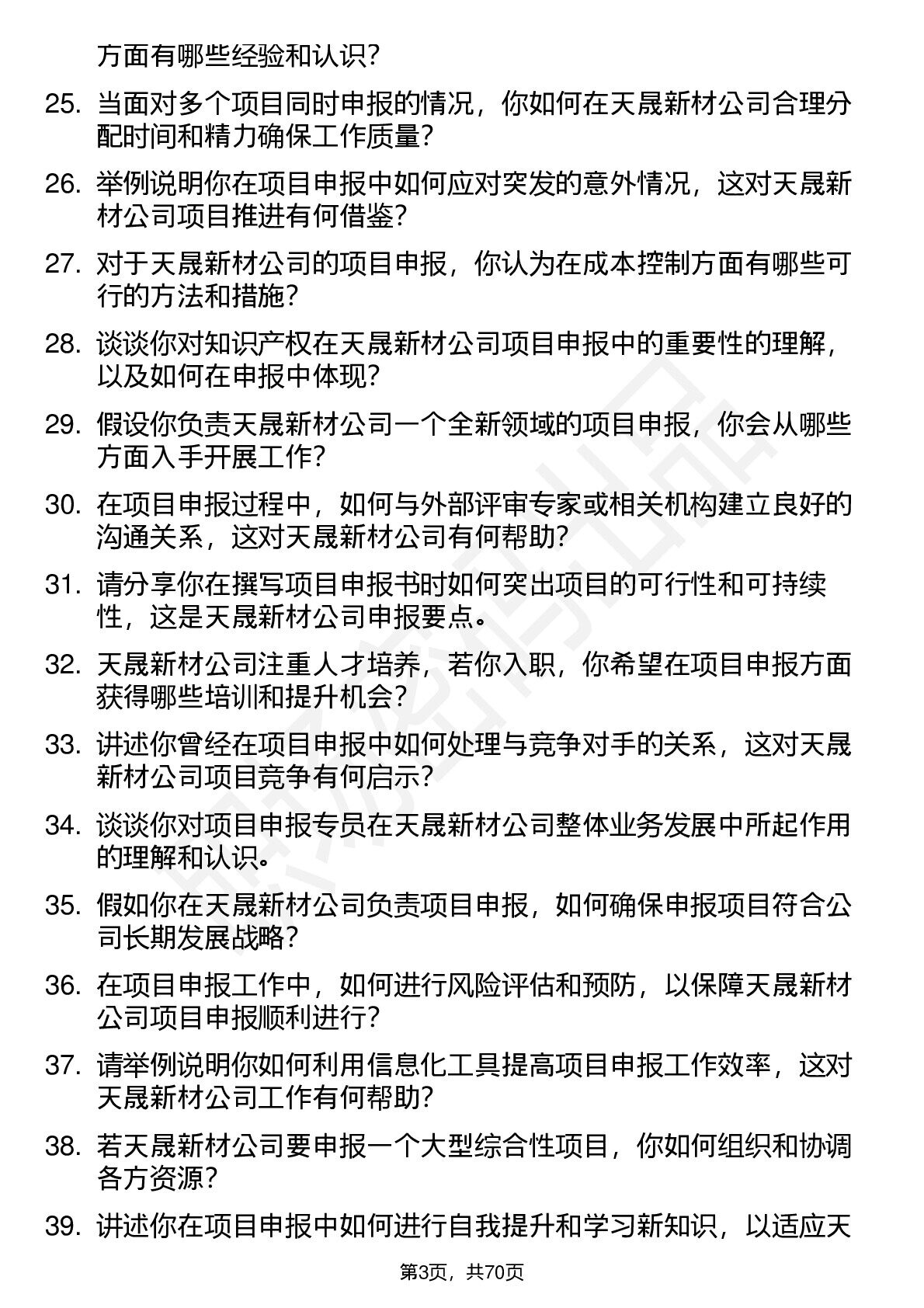 方面有哪些经验和认识?

25. 当面对多个项目同时申报的情况，你如何在天晟新材公司合理分配时间和精力确保工作质量?

26. 举例说明你在项目申报中如何应对突发的意外情况，这对天晟新材公司项目推进有何借鉴?

27. 对于天晟新材公司的项目申报，你认为在成本控制方面有哪些可行的方法和措施?

28. 谈谈你对知识产权在天晟新材公司项目申报中的重要性的理解，以及如何在申报中体现?

29. 假设你负责天晟新材公司一个全新领域的项目申报，你会从哪些方面入手开展工作?

30. 在项目申报过程中，如何与外部评审专家或相关机构建立良好的沟通关系，这对天晟新材公司有何帮助?

31. 请分享你在撰写项目申报书时如何突出项目的可行性和可持续性，这是天晟新材公司申报要点。

32. 天晟新材公司注重人才培养，若你入职，你希望在项目申报方面获得哪些培训和提升机会?

33. 讲述你曾经在项目申报中如何处理与竞争对手的关系，这对天晟新材公司项目竞争有何启示?

34. 谈谈你对项目申报专员在天晟新材公司整体业务发展中所起作用的理解和认识。

35. 假如你在天晟新材公司负责项目申报，如何确保申报项目符合公司长期发展战略?

36. 在项目申报工作中，如何进行风险评估和预防，以保障天晟新材公司项目申报顺利进行?

37. 请举例说明你如何利用信息化工具提高项目申报工作效率，这对天晟新材公司工作有何帮助?

38. 若天晟新材公司要申报一个大型综合性项目，你如何组织和协调各方资源?

39. 讲述你在项目申报中如何进行自我提升和学习新知识，以适应天

第3页，共70页